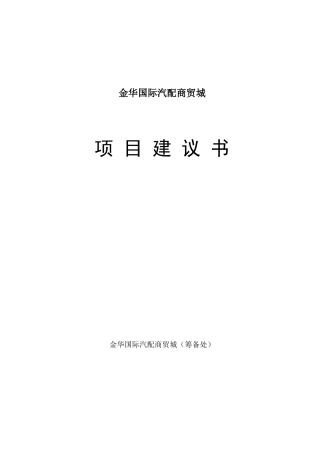 金华国际汽配商贸城

项 目 建 议 书

金华国际汽配商贸城（筹备处）